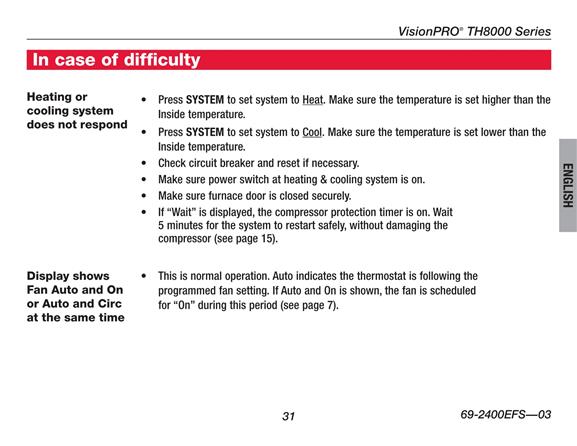 VisionPRO® TH8000 Series

In case of difficulty

Heating or cooling system does not respond

• Press SYSTEM to set system to Heat. Make sure the temperature is set higher than the Inside temperature.
• Press SYSTEM to set system to Cool. Make sure the temperature is set lower than the Inside temperature.
• Check circuit breaker and reset if necessary.
• Make sure power switch at heating & cooling system is on.
• Make sure furnace door is closed securely.
• If "Wait" is displayed, the compressor protection timer is on. Wait 5 minutes for the system to restart safely, without damaging the compressor (see page 15).

Display shows Fan Auto and On or Auto and Circ at the same time

• This is normal operation. Auto indicates the thermostat is following the programmed fan setting. If Auto and On is shown, the fan is scheduled for "On" during this period (see page 7).

ENGLISH

31

69-2400EFS—03